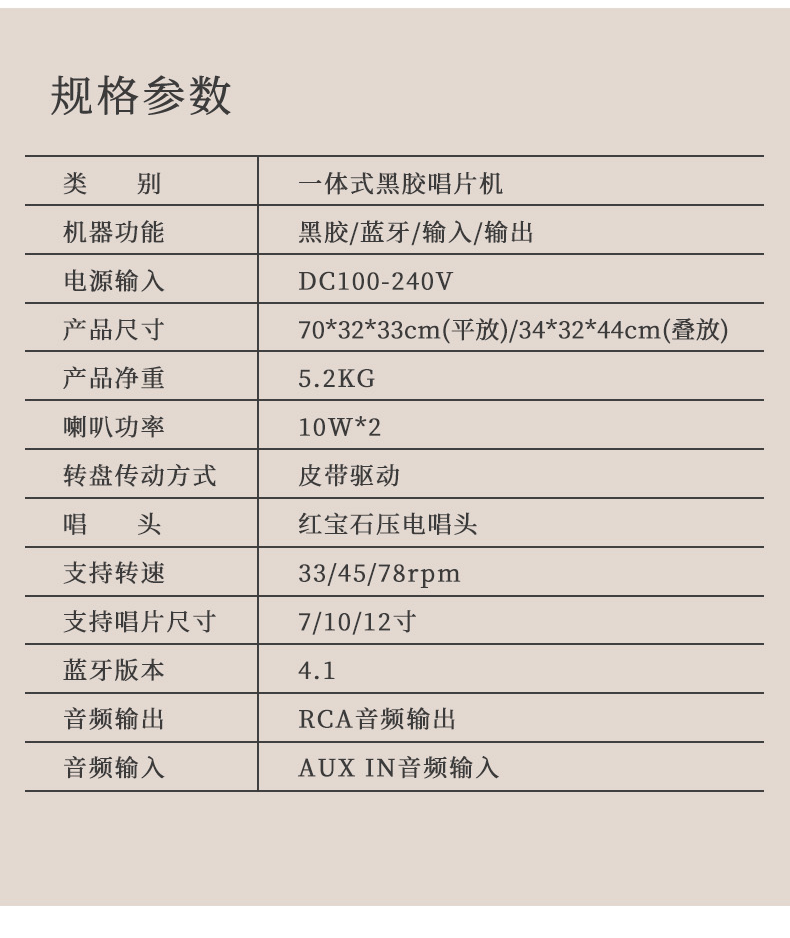 规格参数

| 类　　别 | 一体式黑胶唱片机 |
|---|---|
| 机器功能 | 黑胶/蓝牙/输入/输出 |
| 电源输入 | DC100-240V |
| 产品尺寸 | 70\*32\*33cm(平放)/34\*32\*44cm(叠放) |
| 产品净重 | 5.2KG |
| 喇叭功率 | 10W\*2 |
| 转盘传动方式 | 皮带驱动 |
| 唱　　头 | 红宝石压电唱头 |
| 支持转速 | 33/45/78rpm |
| 支持唱片尺寸 | 7/10/12寸 |
| 蓝牙版本 | 4.1 |
| 音频输出 | RCA音频输出 |
| 音频输入 | AUX IN音频输入 |